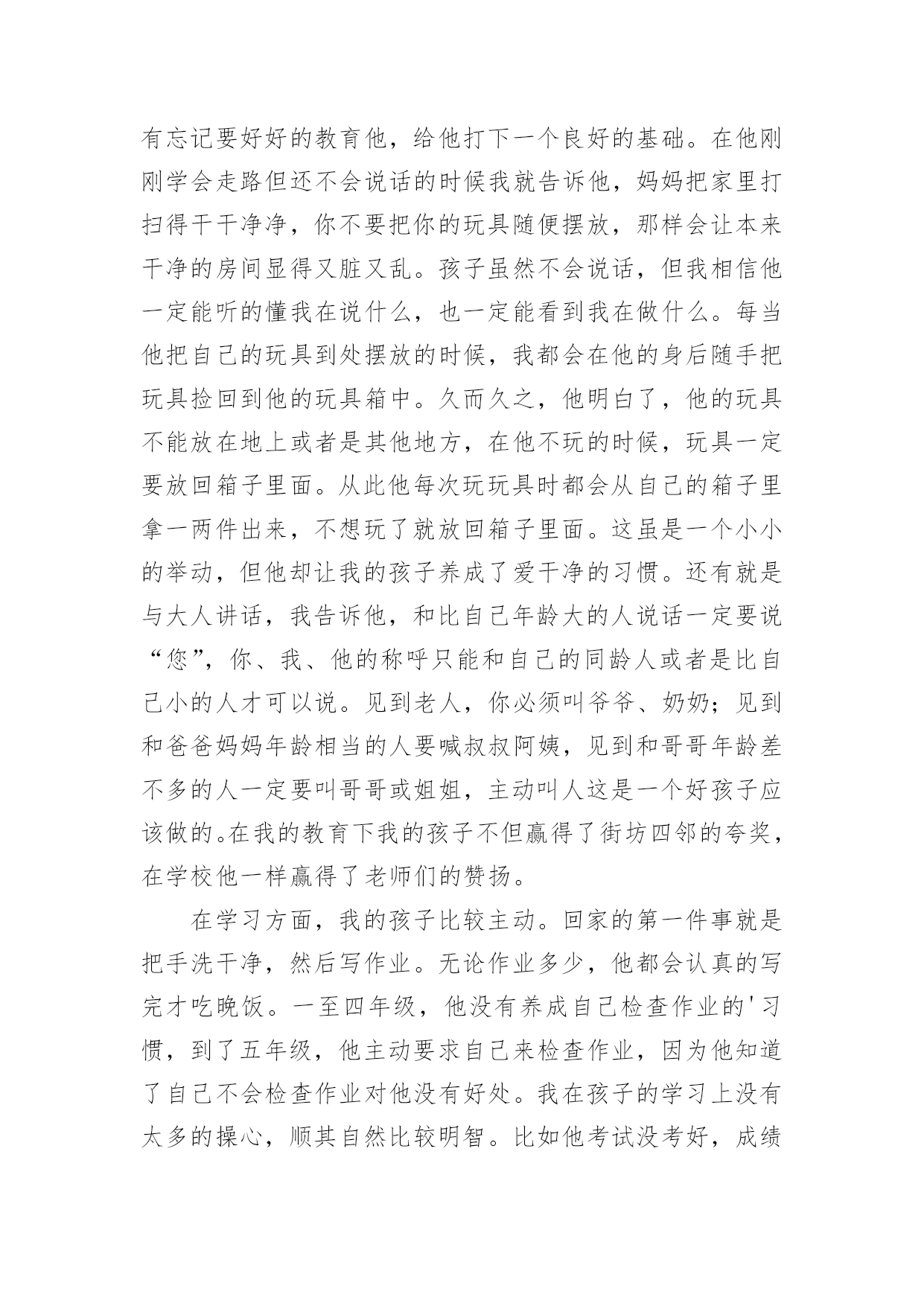 有忘记要好好的教育他，给他打下一个良好的基础。在他刚刚学会走路但还不会说话的时候我就告诉他，妈妈把家里打扫得干干净净，你不要把你的玩具随便摆放，那样会让本来干净的房间显得又脏又乱。孩子虽然不会说话，但我相信他一定能听的懂我在说什么，也一定能看到我在做什么。每当他把自己的玩具到处摆放的时候，我都会在他的身后随手把玩具捡回到他的玩具箱中。久而久之，他明白了，他的玩具不能放在地上或者是其他地方，在他不玩的时候，玩具一定要放回箱子里面。从此他每次玩玩具时都会从自己的箱子里拿一两件出来，不想玩了就放回箱子里面。这虽是一个小小的举动，但他却让我的孩子养成了爱干净的习惯。还有就是与大人讲话，我告诉他，和比自己年龄大的人说话一定要说“您”，你、我、他的称呼只能和自己的同龄人或者是比自己小的人才可以说。见到老人，你必须叫爷爷、奶奶；见到和爸爸妈妈年龄相当的人要喊叔叔阿姨，见到和哥哥年龄差不多的人一定要叫哥哥或姐姐，主动叫人这是一个好孩子应该做的。在我的教育下我的孩子不但赢得了街坊四邻的夸奖，在学校他一样赢得了老师们的赞扬。

在学习方面，我的孩子比较主动。回家的第一件事就是把手洗干净，然后写作业。无论作业多少，他都会认真的写完才吃晚饭。一至四年级，他没有养成自己检查作业的'习惯，到了五年级，他主动要求自己来检查作业，因为他知道了自己不会检查作业对他没有好处。我在孩子的学习上没有太多的操心，顺其自然比较明智。比如他考试没考好，成绩